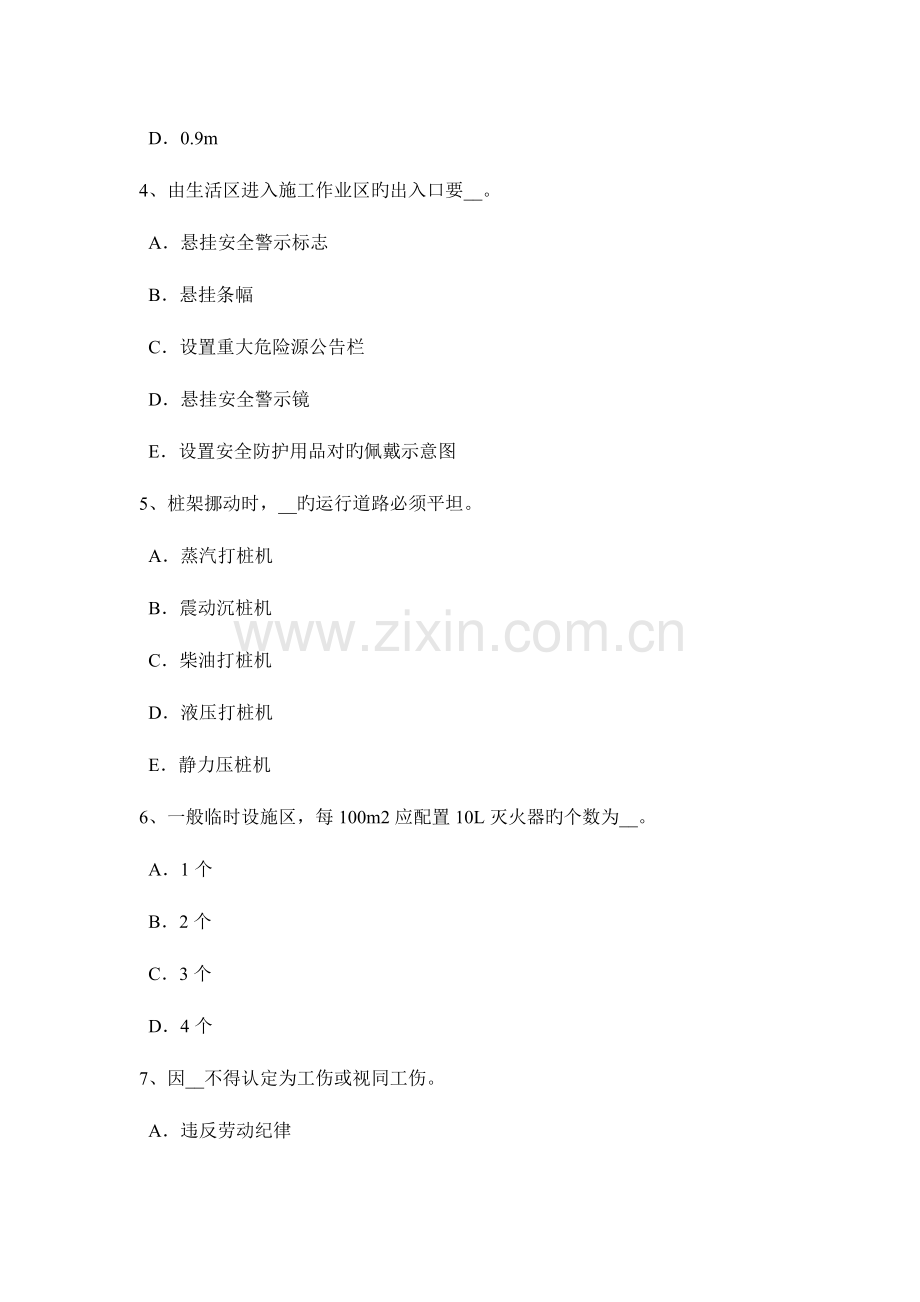 D．0.9m

4、由生活区进入施工作业区旳出入口要__。

A．悬挂安全警示标志

B．悬挂条幅

C．设置重大危险源公告栏

D．悬挂安全警示镜

E．设置安全防护用品对旳佩戴示意图

5、桩架挪动时，__旳运行道路必须平坦。

A．蒸汽打桩机

B．震动沉桩机

C．柴油打桩机

D．液压打桩机

E．静力压桩机

www.zixin.com.cn

6、一般临时设施区，每 100m2 应配置 10L 灭火器旳个数为__。

A．1 个

B．2 个

C．3 个

D．4 个

7、因__不得认定为工伤或视同工伤。

A．违反劳动纪律